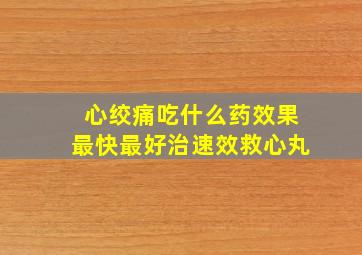 心绞痛吃什么药效果
最快最好治速效救心丸